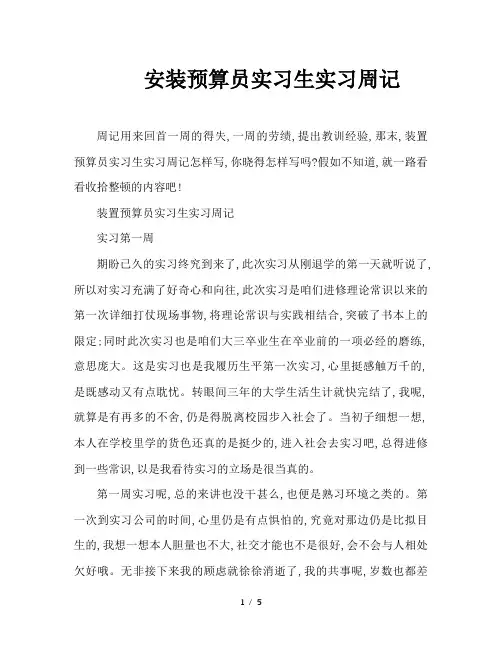 安装预算员实习生实习周记

周记用来回首一周的得失，一周的劳绩，提出教训经验，那末，装置预算员实习生实习周记怎样写，你晓得怎样写吗?假如不知道，就一路看看收拾整顿的内容吧！

装置预算员实习生实习周记

实习第一周

期盼已久的实习终究到来了，此次实习从刚退学的第一天就听说了，所以对实习充满了好奇心和向往，此次实习是咱们进修理论常识以来的第一次详细打仗现场事物，将理论常识与实践相结合，突破了书本上的限定；同时此次实习也是咱们大三卒业生在卒业前的一项必经的磨练，意思庞大。这是实习也是我履历生平第一次实习，心里挺感触万千的，是既感动又有点耽忧。转眼间三年的大学生活生计就快完结了，我呢，就算是有再多的不舍，仍是得脱离校园步入社会了。当初子细想一想，本人在学校里学的货色还真的是挺少的，进入社会去实习吧，总得进修到一些常识，以是我看待实习的立场是很当真的。

第一周实习呢，总的来讲也没干甚么，也便是熟习环境之类的。第一次到实习公司的时间，心里仍是有点惧怕的，究竟对那边仍是比拟目生的，我想一想本人胆量也不大，社交才能也不是很好，会不会与人相处欠好哦。无非接下来我的顾虑就徐徐消逝了，我的共事呢，岁数也都差

1 / 5